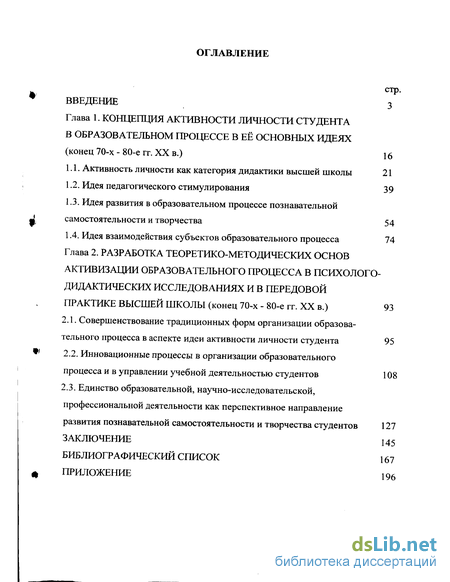 ОГЛАВЛЕНИЕ

стр.

ВВЕДЕНИЕ 3

Глава 1. КОНЦЕПЦИЯ АКТИВНОСТИ ЛИЧНОСТИ СТУДЕНТА В ОБРАЗОВАТЕЛЬНОМ ПРОЦЕССЕ В ЕЁ ОСНОВНЫХ ИДЕЯХ (конец 70-х - 80-е гг. XX в.) 16

1.1. Активность личности как категория дидактики высшей школы 21

1.2. Идея педагогического стимулирования 39

1.3. Идея развития в образовательном процессе познавательной самостоятельности и творчества 54

1.4. Идея взаимодействия субъектов образовательного процесса 74

Глава 2. РАЗРАБОТКА ТЕОРЕТИКО-МЕТОДИЧЕСКИХ ОСНОВ АКТИВИЗАЦИИ ОБРАЗОВАТЕЛЬНОГО ПРОЦЕССА В ПСИХОЛОГО-ДИДАКТИЧЕСКИХ ИССЛЕДОВАНИЯХ И В ПЕРЕДОВОЙ ПРАКТИКЕ ВЫСШЕЙ ШКОЛЫ (конец 70-х - 80-е гг. XX в.) 93

2.1. Совершенствование традиционных форм организации образовательного процесса в аспекте идеи активности личности студента 95

2.2. Инновационные процессы в организации образовательного процесса и в управлении учебной деятельностью студентов 108

2.3. Единство образовательной, научно-исследовательской, профессиональной деятельности как перспективное направление развития познавательной самостоятельности и творчества студентов 127

ЗАКЛЮЧЕНИЕ 145

БИБЛИОГРАФИЧЕСКИЙ СПИСОК 167

ПРИЛОЖЕНИЕ 196

dsLib.net
библиотека диссертаций